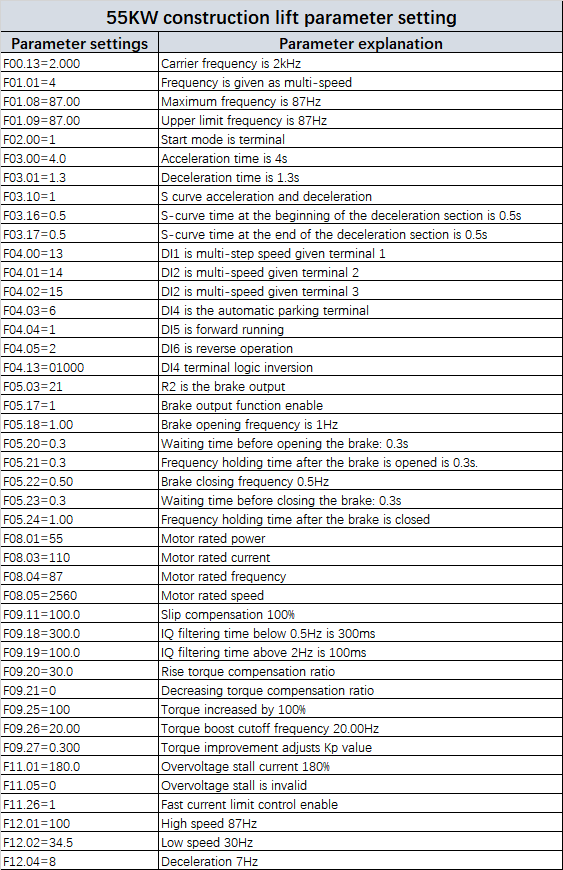 55KW construction lift parameter setting

| Parameter settings | Parameter explanation |
|---|---|
| F00.13=2.000 | Carrier frequency is 2kHz |
| F01.01=4 | Frequency is given as multi-speed |
| F01.08=87.00 | Maximum frequency is 87Hz |
| F01.09=87.00 | Upper limit frequency is 87Hz |
| F02.00=1 | Start mode is terminal |
| F03.00=4.0 | Acceleration time is 4s |
| F03.01=1.3 | Deceleration time is 1.3s |
| F03.10=1 | S curve acceleration and deceleration |
| F03.16=0.5 | S-curve time at the beginning of the deceleration section is 0.5s |
| F03.17=0.5 | S-curve time at the end of the deceleration section is 0.5s |
| F04.00=13 | DI1 is multi-step speed given terminal 1 |
| F04.01=14 | DI2 is multi-speed given terminal 2 |
| F04.02=15 | DI2 is multi-speed given terminal 3 |
| F04.03=6 | DI4 is the automatic parking terminal |
| F04.04=1 | DI5 is forward running |
| F04.05=2 | DI6 is reverse operation |
| F04.13=01000 | DI4 terminal logic inversion |
| F05.03=21 | R2 is the brake output |
| F05.17=1 | Brake output function enable |
| F05.18=1.00 | Brake opening frequency is 1Hz |
| F05.20=0.3 | Waiting time before opening the brake: 0.3s |
| F05.21=0.3 | Frequency holding time after the brake is opened is 0.3s. |
| F05.22=0.50 | Brake closing frequency 0.5Hz |
| F05.23=0.3 | Waiting time before closing the brake: 0.3s |
| F05.24=1.00 | Frequency holding time after the brake is closed |
| F08.01=55 | Motor rated power |
| F08.03=110 | Motor rated current |
| F08.04=87 | Motor rated frequency |
| F08.05=2560 | Motor rated speed |
| F09.11=100.0 | Slip compensation 100% |
| F09.18=300.0 | IQ filtering time below 0.5Hz is 300ms |
| F09.19=100.0 | IQ filtering time above 2Hz is 100ms |
| F09.20=30.0 | Rise torque compensation ratio |
| F09.21=0 | Decreasing torque compensation ratio |
| F09.25=100 | Torque increased by 100% |
| F09.26=20.00 | Torque boost cutoff frequency 20.00Hz |
| F09.27=0.300 | Torque improvement adjusts Kp value |
| F11.01=180.0 | Overvoltage stall current 180% |
| F11.05=0 | Overvoltage stall is invalid |
| F11.26=1 | Fast current limit control enable |
| F12.01=100 | High speed 87Hz |
| F12.02=34.5 | Low speed 30Hz |
| F12.04=8 | Deceleration 7Hz |